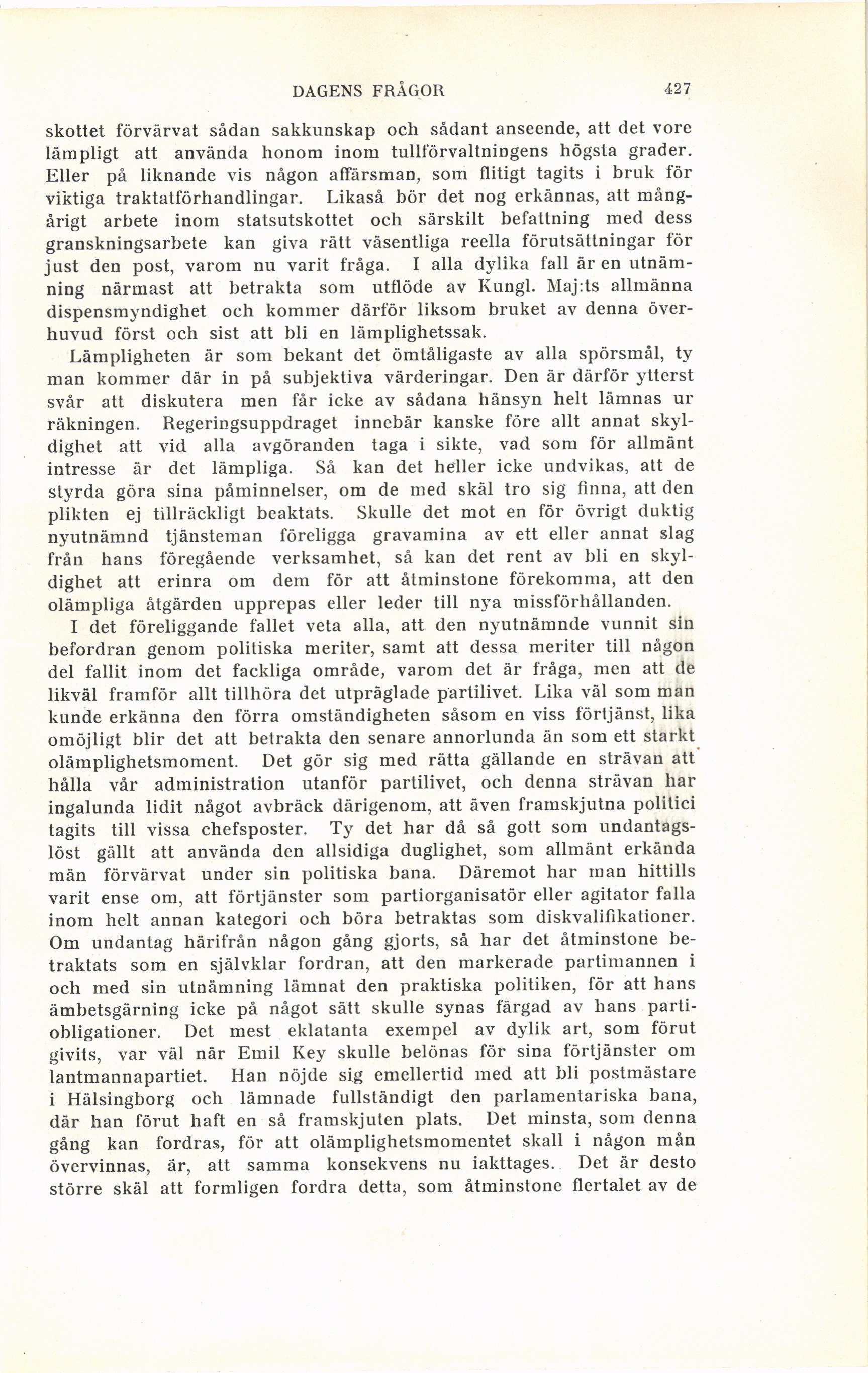 DAGENS FRÅGOR 427

skottet förvärvat sådan sakkunskap och sådant anseende, att det vore lämpligt att använda honom inom tullförvaltningens högsta grader. Eller på liknande vis någon affärsman, som flitigt tagits i bruk för viktiga traktatförhandlingar. Likaså bör det nog erkännas, att mångårigt arbete inom statsutskottet och särskilt befattning med dess granskningsarbete kan giva rätt väsentliga reella förutsättningar för just den post, varom nu varit fråga. I alla dylika fall är en utnämning närmast att betrakta som utflöde av Kungl. Maj:ts allmänna dispensmyndighet och kommer därför liksom bruket av denna överhuvud först och sist att bli en lämplighetssak.

Lämpligheten är som bekant det ömtåligaste av alla spörsmål, ty man kommer där in på subjektiva värderingar. Den är därför ytterst svår att diskutera men får icke av sådana hänsyn helt lämnas ur räkningen. Regeringsuppdraget innebär kanske före allt annat skyldighet att vid alla avgöranden taga i sikte, vad som för allmänt intresse är det lämpliga. Så kan det heller icke undvikas, att de styrda göra sina påminnelser, om de med skäl tro sig finna, att den plikten ej tillräckligt beaktats. Skulle det mot en för övrigt duktig nyutnämnd tjänsteman föreligga gravamina av ett eller annat slag från hans föregående verksamhet, så kan det rent av bli en skyldighet att erinra om dem för att åtminstone förekomma, att den olämpliga åtgärden upprepas eller leder till nya missförhållanden.

I det föreliggande fallet veta alla, att den nyutnämnde vunnit sin befordran genom politiska meriter, samt att dessa meriter till någon del fallit inom det fackliga område, varom det är fråga, men att de likväl framför allt tillhöra det utpräglade partilivet. Lika väl som man kunde erkänna den förra omständigheten såsom en viss förtjänst, lika omöjligt blir det att betrakta den senare annorlunda än som ett starkt olämplighetsmoment. Det gör sig med rätta gällande en strävan att hålla vår administration utanför partilivet, och denna strävan har ingalunda lidit något avbräck därigenom, att även framskjutna politici tagits till vissa chefsposter. Ty det har då så gott som undantagslöst gällt att använda den allsidiga duglighet, som allmänt erkända män förvärvat under sin politiska bana. Däremot har man hittills varit ense om, att förtjänster som partiorganisatör eller agitator falla inom helt annan kategori och böra betraktas som diskvalifikationer. Om undantag härifrån någon gång gjorts, så har det åtminstone betraktats som en självklar fordran, att den markerade partimannen i och med sin utnämning lämnat den praktiska politiken, för att hans ämbetsgärning icke på något sätt skulle synas färgad av hans partiobligationer. Det mest eklatanta exempel av dylik art, som förut givits, var väl när Emil Key skulle belönas för sina förtjänster om lantmannapartiet. Han nöjde sig emellertid med att bli postmästare i Hälsingborg och lämnade fullständigt den parlamentariska bana, där han förut haft en så framskjuten plats. Det minsta, som denna gång kan fordras, för att olämplighetsmomentet skall i någon mån övervinnas, är, att samma konsekvens nu iakttages. Det är desto större skäl att formligen fordra detta, som åtminstone flertalet av de